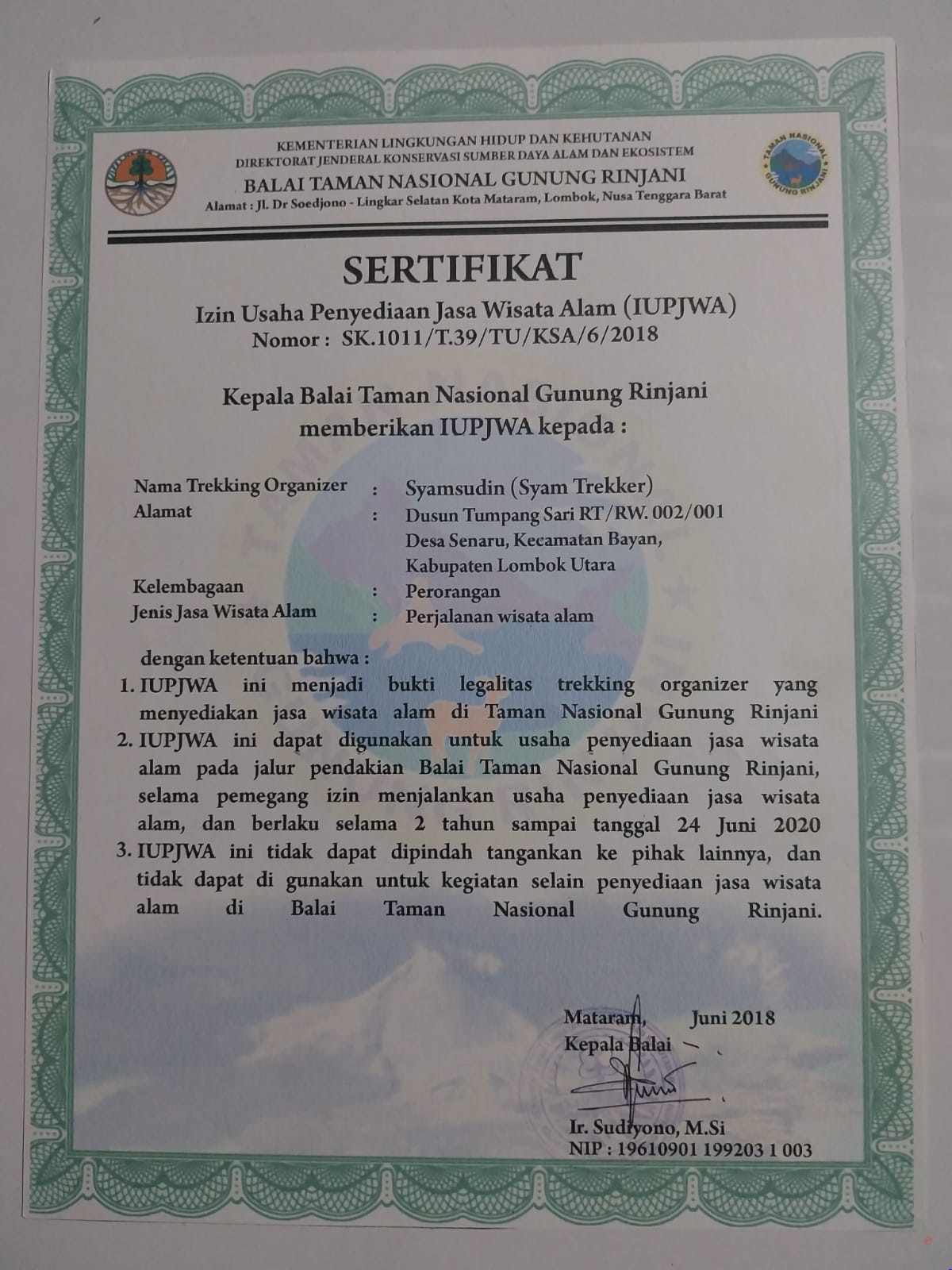 KEMENTERIAN LINGKUNGAN HIDUP DAN KEHUTANAN
DIREKTORAT JENDERAL KONSERVASI SUMBER DAYA ALAM DAN EKOSISTEM
BALAI TAMAN NASIONAL GUNUNG RINJANI
Alamat : Jl. Dr Soedjono - Lingkar Selatan Kota Mataram, Lombok, Nusa Tenggara Barat

TAMAN NASIONAL GUNUNG RINJANI

SERTIFIKAT
Izin Usaha Penyediaan Jasa Wisata Alam (IUPJWA)
Nomor : SK.1011/T.39/TU/KSA/6/2018

Kepala Balai Taman Nasional Gunung Rinjani
memberikan IUPJWA kepada :

Nama Trekking Organizer : Syamsudin (Syam Trekker)
Alamat : Dusun Tumpang Sari RT/RW. 002/001 Desa Senaru, Kecamatan Bayan, Kabupaten Lombok Utara
Kelembagaan : Perorangan
Jenis Jasa Wisata Alam : Perjalanan wisata alam

dengan ketentuan bahwa :
1. IUPJWA ini menjadi bukti legalitas trekking organizer yang menyediakan jasa wisata alam di Taman Nasional Gunung Rinjani
2. IUPJWA ini dapat digunakan untuk usaha penyediaan jasa wisata alam pada jalur pendakian Balai Taman Nasional Gunung Rinjani, selama pemegang izin menjalankan usaha penyediaan jasa wisata alam, dan berlaku selama 2 tahun sampai tanggal 24 Juni 2020
3. IUPJWA ini tidak dapat dipindah tangankan ke pihak lainnya, dan tidak dapat di gunakan untuk kegiatan selain penyediaan jasa wisata alam di Balai Taman Nasional Gunung Rinjani.

Mataram, Juni 2018
Kepala Balai

Ir. Sudiyono, M.Si
NIP : 19610901 199203 1 003